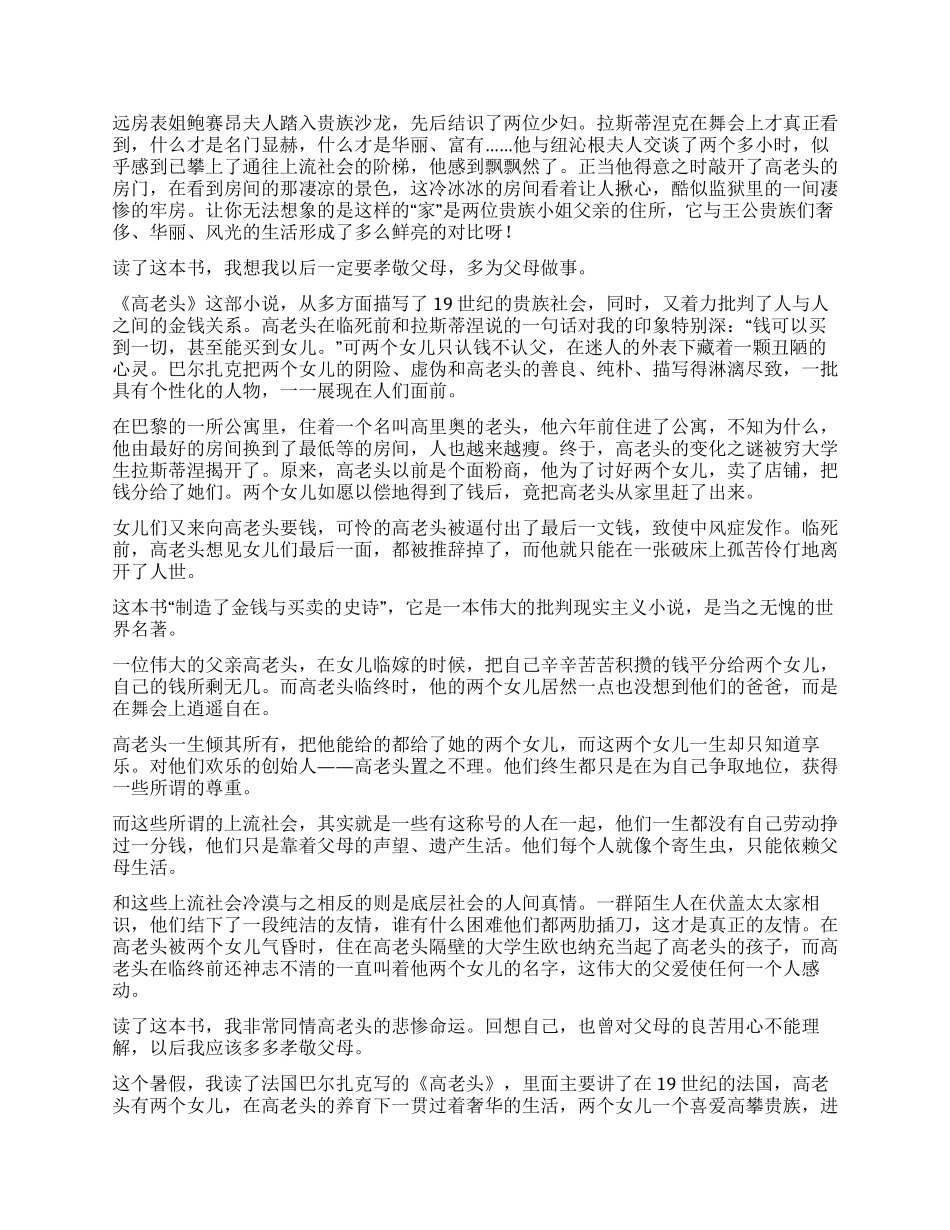 远房表姐鲍赛昂夫人踏入贵族沙龙，先后结识了两位少妇。拉斯蒂涅克在舞会上才真正看到，什么才是名门显赫，什么才是华丽、富有......他与纽沁根夫人交谈了两个多小时，似乎感到已攀上了通往上流社会的阶梯，他感到飘飘然了。正当他得意之时敲开了高老头的房门，在看到房间的那凄凉的景色，这冷冰冰的房间看着让人揪心，酷似监狱里的一间凄惨的牢房。让你无法想象的是这样的“家”是两位贵族小姐父亲的住所，它与王公贵族们奢侈、华丽、风光的生活形成了多么鲜亮的对比呀！

读了这本书，我想我以后一定要孝敬父母，多为父母做事。

《高老头》这部小说，从多方面描写了 19 世纪的贵族社会，同时，又着力批判了人与人之间的金钱关系。高老头在临死前和拉斯蒂涅说的一句话对我的印象特别深：“钱可以买到一切，甚至能买到女儿。”可两个女儿只认钱不认父，在迷人的外表下藏着一颗丑陋的心灵。巴尔扎克把两个女儿的阴险、虚伪和高老头的善良、纯朴、描写得淋漓尽致，一批具有个性化的人物，一一展现在人们面前。

在巴黎的一所公寓里，住着一个名叫高里奥的老头，他六年前住进了公寓，不知为什么，他由最好的房间换到了最低等的房间，人也越来越瘦。终于，高老头的变化之谜被穷大学生拉斯蒂涅揭开了。原来，高老头以前是个面粉商，他为了讨好两个女儿，卖了店铺，把钱分给了她们。两个女儿如愿以偿地得到了钱后，竟把高老头从家里赶了出来。

女儿们又来向高老头要钱，可怜的高老头被逼付出了最后一文钱，致使中风症发作。临死前，高老头想见女儿们最后一面，都被推辞掉了，而他就只能在一张破床上孤苦伶仃地离开了人世。

这本书“制造了金钱与买卖的史诗”，它是一本伟大的批判现实主义小说，是当之无愧的世界名著。

一位伟大的父亲高老头，在女儿临嫁的时候，把自己辛辛苦苦积攒的钱平分给两个女儿，自己的钱所剩无几。而高老头临终时，他的两个女儿居然一点也没想到他们的爸爸，而是在舞会上逍遥自在。

高老头一生倾其所有，把他能给的都给了她的两个女儿，而这两个女儿一生却只知道享乐。对他们欢乐的创始人——高老头置之不理。他们终生都只是在为自己争取地位，获得一些所谓的尊重。

而这些所谓的上流社会，其实就是一些有这称号的人在一起，他们一生都没有自己劳动挣过一分钱，他们只是靠着父母的声望、遗产生活。他们每个人就像个寄生虫，只能依赖父母生活。

和这些上流社会冷漠与之相反的则是底层社会的人间真情。一群陌生人在伏盖太太家相识，他们结下了一段纯洁的友情，谁有什么困难他们都两肋插刀，这才是真正的友情。在高老头被两个女儿气昏时，住在高老头隔壁的大学生欧也纳充当起了高老头的孩子，而高老头在临终前还神志不清的一直叫着他两个女儿的名字，这伟大的父爱使任何一个人感动。

读了这本书，我非常同情高老头的悲惨命运。回想自己，也曾对父母的良苦用心不能理解，以后我应该多多孝敬父母。

这个暑假，我读了法国巴尔扎克写的《高老头》，里面主要讲了在 19 世纪的法国，高老头有两个女儿，在高老头的养育下一贯过着奢华的生活，两个女儿一个喜爱高攀贵族，进